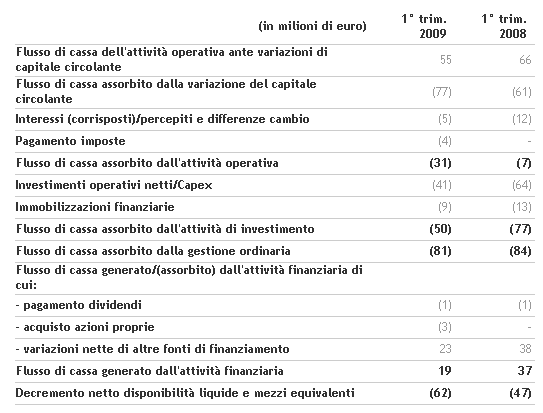 | (in milioni di euro) | 1° trim. 2009 | 1° trim. 2008 |
|---|---|---|
| Flusso di cassa dell'attività operativa ante variazioni di capitale circolante | 55 | 66 |
| Flusso di cassa assorbito dalla variazione del capitale circolante | (77) | (61) |
| Interessi (corrisposti)/percepiti e differenze cambio | (5) | (12) |
| Pagamento imposte | (4) | - |
| Flusso di cassa assorbito dall'attività operativa | (31) | (7) |
| Investimenti operativi netti/Capex | (41) | (64) |
| Immobilizzazioni finanziarie | (9) | (13) |
| Flusso di cassa assorbito dall'attività di investimento | (50) | (77) |
| Flusso di cassa assorbito dalla gestione ordinaria | (81) | (84) |
| Flusso di cassa generato/(assorbito) dall'attività finanziaria di cui: | | |
| - pagamento dividendi | (1) | (1) |
| - acquisto azioni proprie | (3) | - |
| - variazioni nette di altre fonti di finanziamento | 23 | 38 |
| Flusso di cassa generato dall'attività finanziaria | 19 | 37 |
| Decremento netto disponibilità liquide e mezzi equivalenti | (62) | (47) |